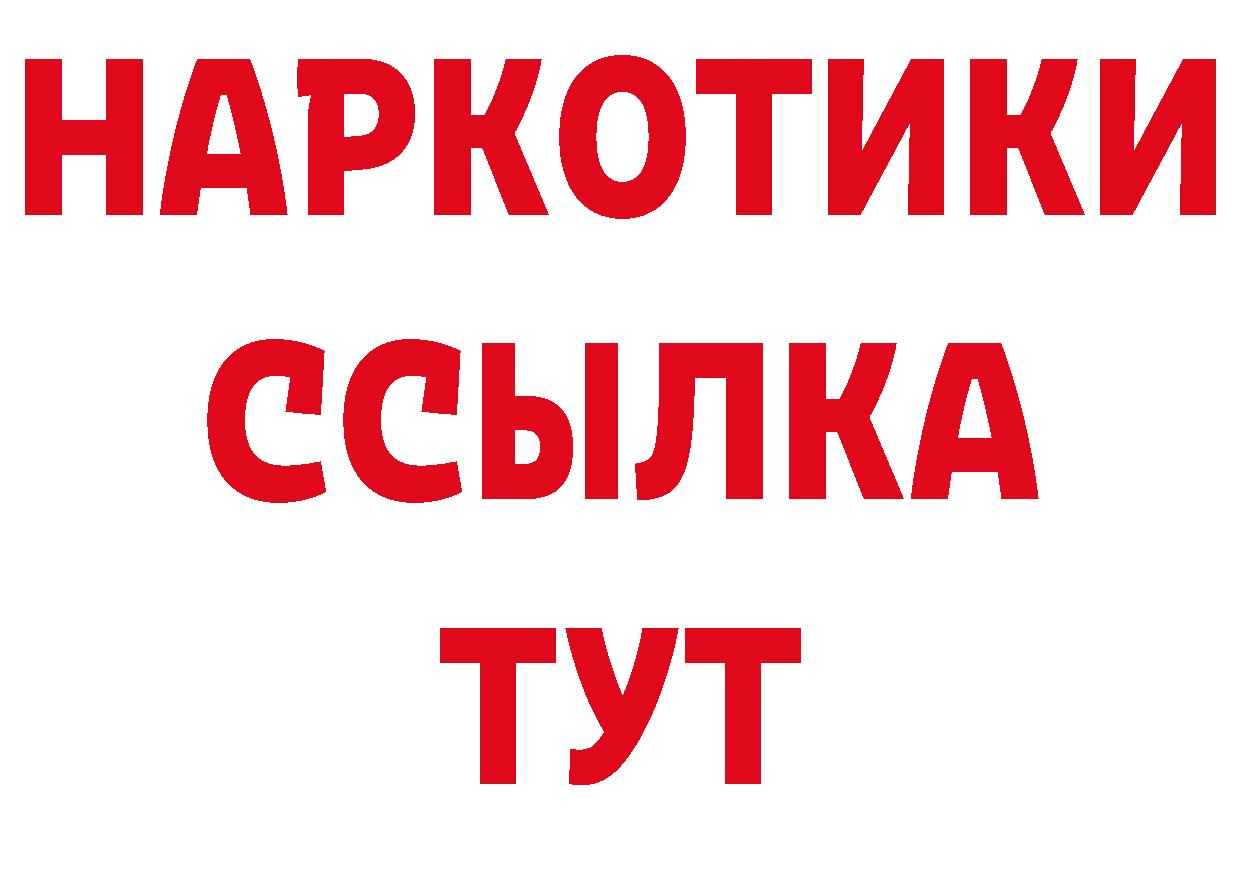 НАРКОТИКИ
ССЫЛКА
ТУТ